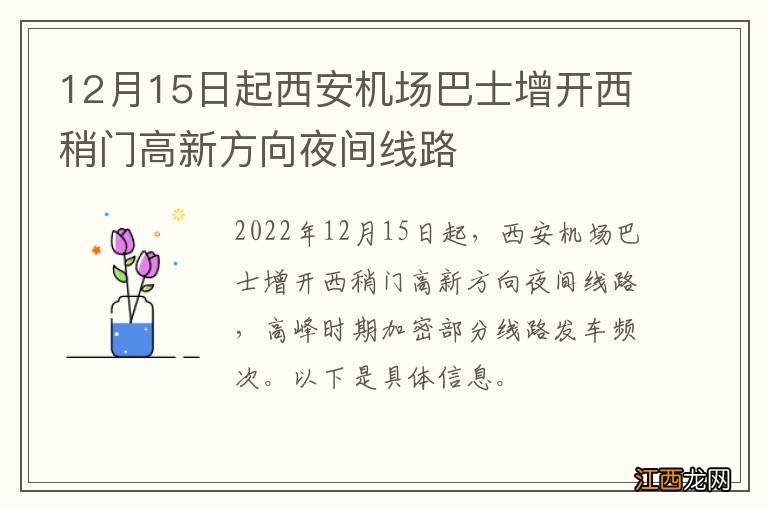 12月15日起西安机场巴士增开西稍门高新方向夜间线路

2022年12月15日起，西安机场巴士增开西稍门高新方向夜间线路，高峰时期加密部分线路发车频次。以下是具体信息。

江西龙网